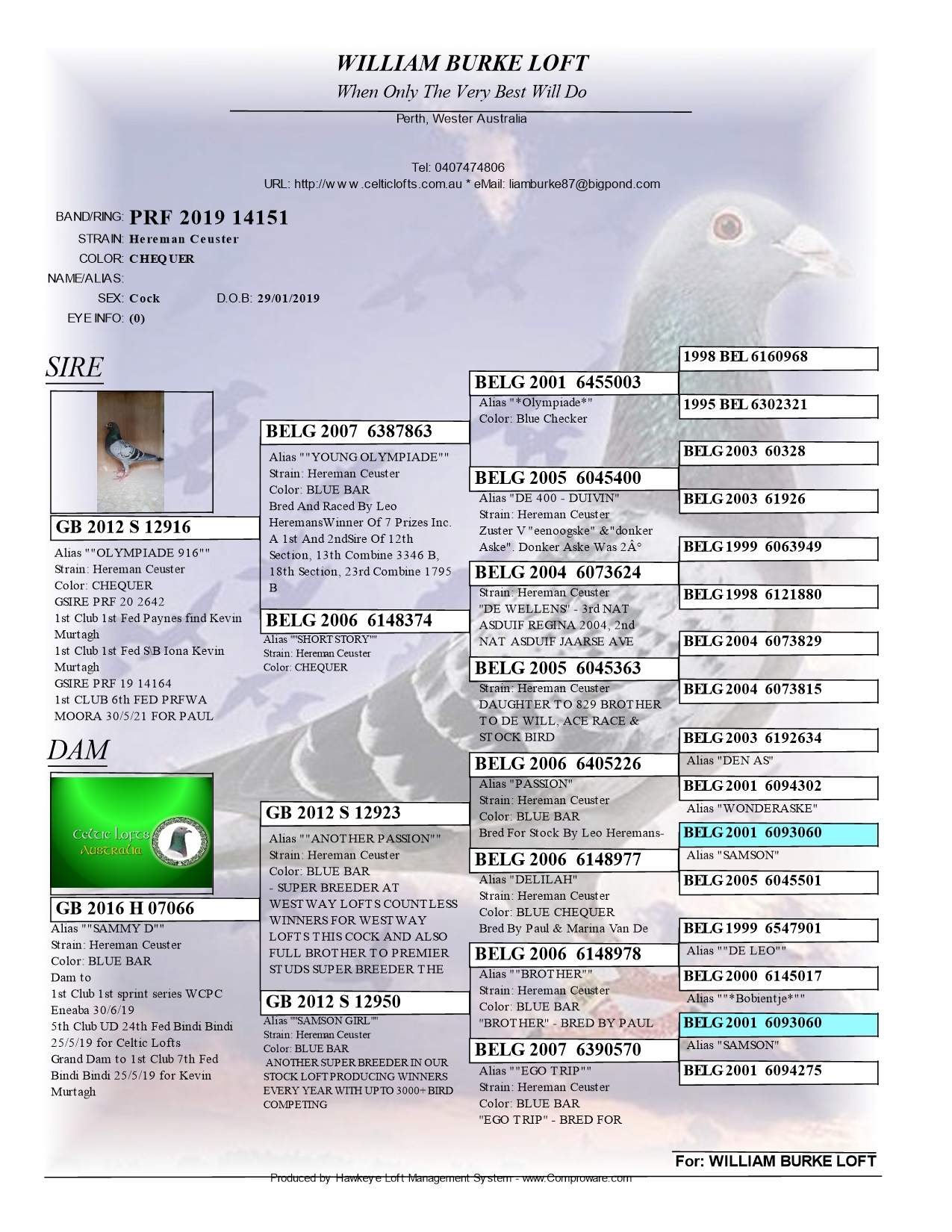 WILLIAM BURKE LOFT
When Only The Very Best Will Do
Perth, Wester Australia

Tel: 0407474806
URL: http://w w w .celticlofts.com.au * eMail: liamburke87@bigpond.com

BAND/RING: PRF 2019 14151
STRAIN: Hereman Ceuster
COLOR: CHEQUER
NAME/ALIAS:
SEX: Cock D.O.B: 29/01/2019
EYE INFO: (0)

SIRE

GB 2012 S 12916
Alias ""OLYMPIADE 916""
Strain: Hereman Ceuster
Color: CHEQUER
GSIRE PRF 20 2642
1st Club 1st Fed Paynes find Kevin Murtagh
1st Club 1st Fed S\B Iona Kevin Murtagh
GSIRE PRF 19 14164
1st CLUB 6th FED PRFWA MOORA 30/5/21 FOR PAUL

DAM

Celtic Lofts Australia

GB 2016 H 07066
Alias ""SAMMY D""
Strain: Hereman Ceuster
Color: BLUE BAR
Dam to
1st Club 1st sprint series WCPC Eneaba 30/6/19
5th Club UD 24th Fed Bindi Bindi 25/5/19 for Celtic Lofts
Grand Dam to 1st Club 7th Fed Bindi Bindi 25/5/19 for Kevin Murtagh

BELG 2007 6387863
Alias ""YOUNG OLYMPIADE""
Strain: Hereman Ceuster
Color: BLUE BAR
Bred And Raced By Leo HeremansWinner Of 7 Prizes Inc. A 1st And 2ndSire Of 12th Section, 13th Combine 3346 B, 18th Section, 23rd Combine 1795 B

BELG 2006 6148374
Alias ""SHORT STORY""
Strain: Hereman Ceuster
Color: CHEQUER

GB 2012 S 12923
Alias ""ANOTHER PASSION""
Strain: Hereman Ceuster
Color: BLUE BAR
- SUPER BREEDER AT WESTWAY LOFTS COUNTLESS WINNERS FOR WESTWAY LOFTS THIS COCK AND ALSO FULL BROTHER TO PREMIER STUDS SUPER BREEDER THE

GB 2012 S 12950
Alias ""SAMSON GIRL""
Strain: Hereman Ceuster
Color: BLUE BAR
ANOTHER SUPER BREEDER IN OUR STOCK LOFT PRODUCING WINNERS EVERY YEAR WITH UPTO 3000+ BIRD COMPETING

BELG 2001 6455003
Alias "*Olympiade*"
Color: Blue Checker

BELG 2005 6045400
Alias "DE 400 - DUIVIN"
Strain: Hereman Ceuster
Zuster V "eenoogske" &"donker Aske". Donker Aske Was 2Â°

BELG 2004 6073624
Strain: Hereman Ceuster
"DE WELLENS" - 3rd NAT ASDUIF REGINA 2004, 2nd NAT ASDUIF JAARSE AVE

BELG 2005 6045363
Strain: Hereman Ceuster
DAUGHTER TO 829 BROTHER TO DE WILL, ACE RACE & STOCK BIRD

BELG 2006 6405226
Alias "PASSION"
Strain: Hereman Ceuster
Color: BLUE BAR
Bred For Stock By Leo Heremans-

BELG 2006 6148977
Alias "DELILAH"
Strain: Hereman Ceuster
Color: BLUE CHEQUER
Bred By Paul & Marina Van De

BELG 2006 6148978
Alias ""BROTHER""
Strain: Hereman Ceuster
Color: BLUE BAR
"BROTHER" - BRED BY PAUL

BELG 2007 6390570
Alias ""EGO TRIP""
Strain: Hereman Ceuster
Color: BLUE BAR
"EGO TRIP" - BRED FOR

1998 BEL 6160968
1995 BEL 6302321
BELG 2003 60328
BELG 2003 61926
BELG 1999 6063949
BELG 1998 6121880
BELG 2004 6073829
BELG 2004 6073815
BELG 2003 6192634
Alias "DEN AS"
BELG 2001 6094302
Alias "WONDERASKE"
BELG 2001 6093060
Alias "SAMSON"
BELG 2005 6045501
BELG 1999 6547901
Alias ""DE LEO""
BELG 2000 6145017
Alias ""*Bobientje*""
BELG 2001 6093060
Alias "SAMSON"
BELG 2001 6094275

For: WILLIAM BURKE LOFT
Produced by Hawkeye Loft Management System - www.Comproware.com